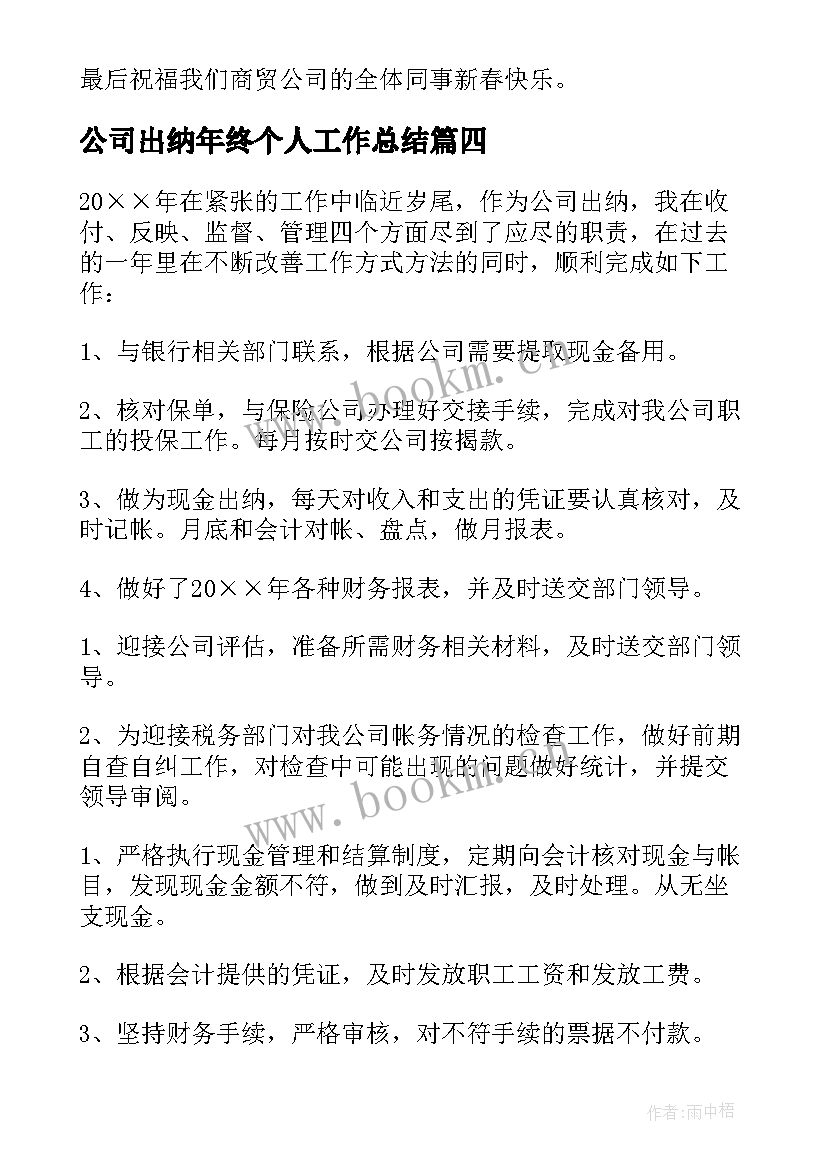 最后祝福我们商贸公司的全体同事新春快乐。

公司出纳年终个人工作总结篇四

20××年在紧张的工作中临近岁尾，作为公司出纳，我在收付、反映、监督、管理四个方面尽到了应尽的职责，在过去的一年里在不断改善工作方式方法的同时，顺利完成如下工作：

1、与银行相关部门联系，根据公司需要提取现金备用。

2、核对保单，与保险公司办理好交接手续，完成对我公司职工的投保工作。每月按时交公司按揭款。

3、做为现金出纳，每天对收入和支出的凭证要认真核对，及时记帐。月底和会计对帐、盘点，做月报表。

4、做好了20××年各种财务报表，并及时送交部门领导。

1、迎接公司评估，准备所需财务相关材料，及时送交部门领导。

2、为迎接税务部门对我公司帐务情况的检查工作，做好前期自查自纠工作，对检查中可能出现的问题做好统计，并提交领导审阅。

1、严格执行现金管理和结算制度，定期向会计核对现金与帐目，发现现金金额不符，做到及时汇报，及时处理。从无坐支现金。

2、根据会计提供的凭证，及时发放职工工资和发放工费。

3、坚持财务手续，严格审核，对不符手续的票据不付款。

www.bookm.cn

www.bookm.cn

作者:雨中梧